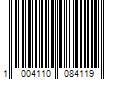 1 004110 084119